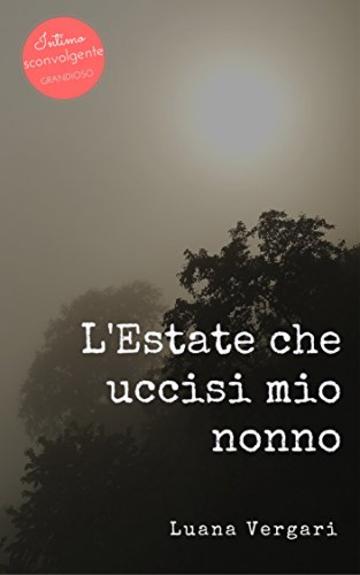 Intimo
sconvolgente
GRANDIOSO

L'Estate che uccisi mio nonno

Luana Vergari